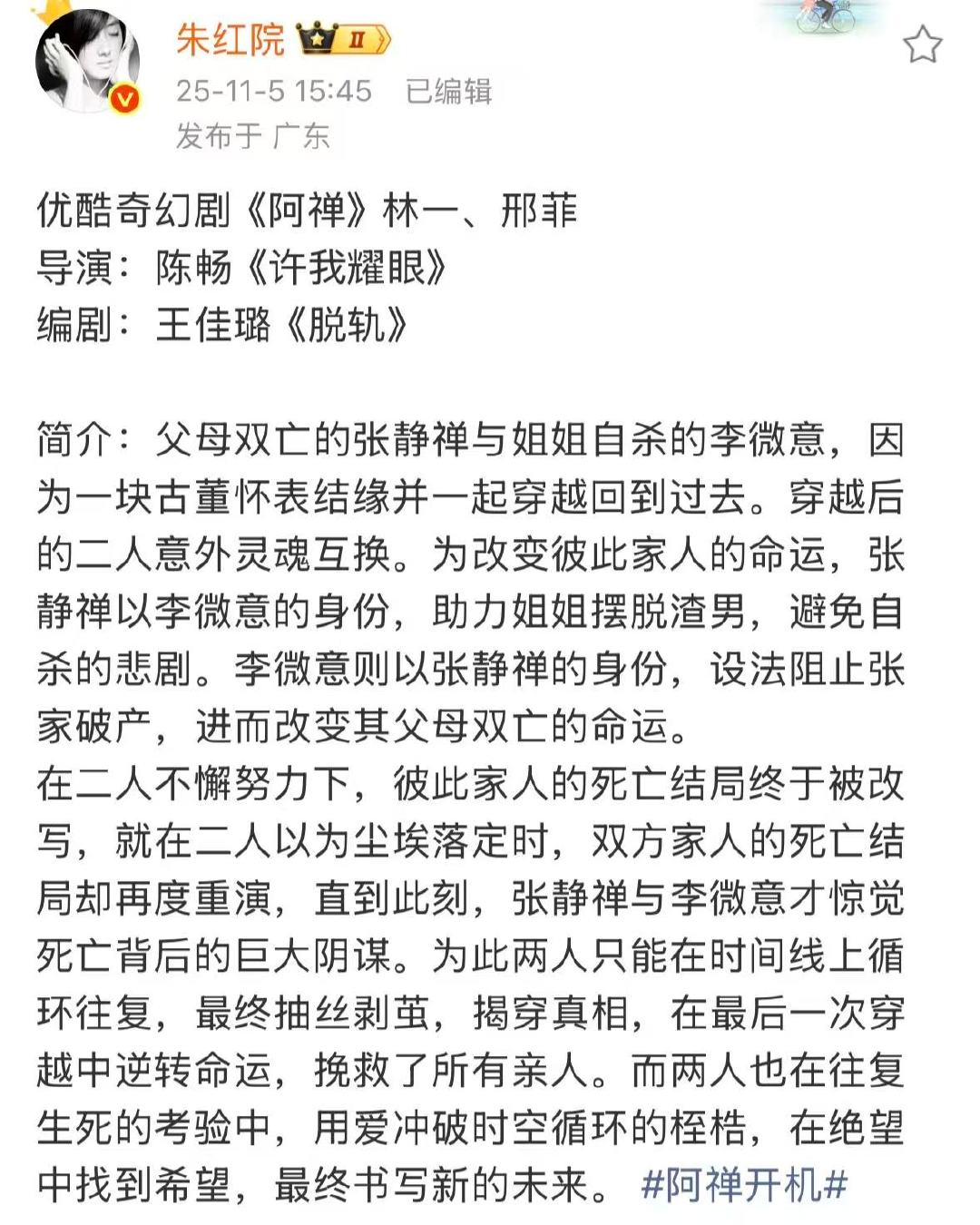 朱红院 II

25-11-5 15:45 已编辑
发布于 广东

优酷奇幻剧《阿禅》林一、邢菲
导演：陈畅《许我耀眼》
编剧：王佳璐《脱轨》

简介：父母双亡的张静禅与姐姐自杀的李微意，因为一块古董怀表结缘并一起穿越回到过去。穿越后的二人意外灵魂互换。为改变彼此家人的命运，张静禅以李微意的身份，助力姐姐摆脱渣男，避免自杀的悲剧。李微意则以张静禅的身份，设法阻止张家破产，进而改变其父母双亡的命运。
在二人不懈努力下，彼此家人的死亡结局终于被改写，就在二人以为尘埃落定时，双方家人的死亡结局却再度重演，直到此刻，张静禅与李微意才惊觉死亡背后的巨大阴谋。为此两人只能在时间线上循环往复，最终抽丝剥茧，揭穿真相，在最后一次穿越中逆转命运，挽救了所有亲人。而两人也在往复生死的考验中，用爱冲破时空循环的桎梏，在绝望中找到希望，最终书写新的未来。 #阿禅开机#